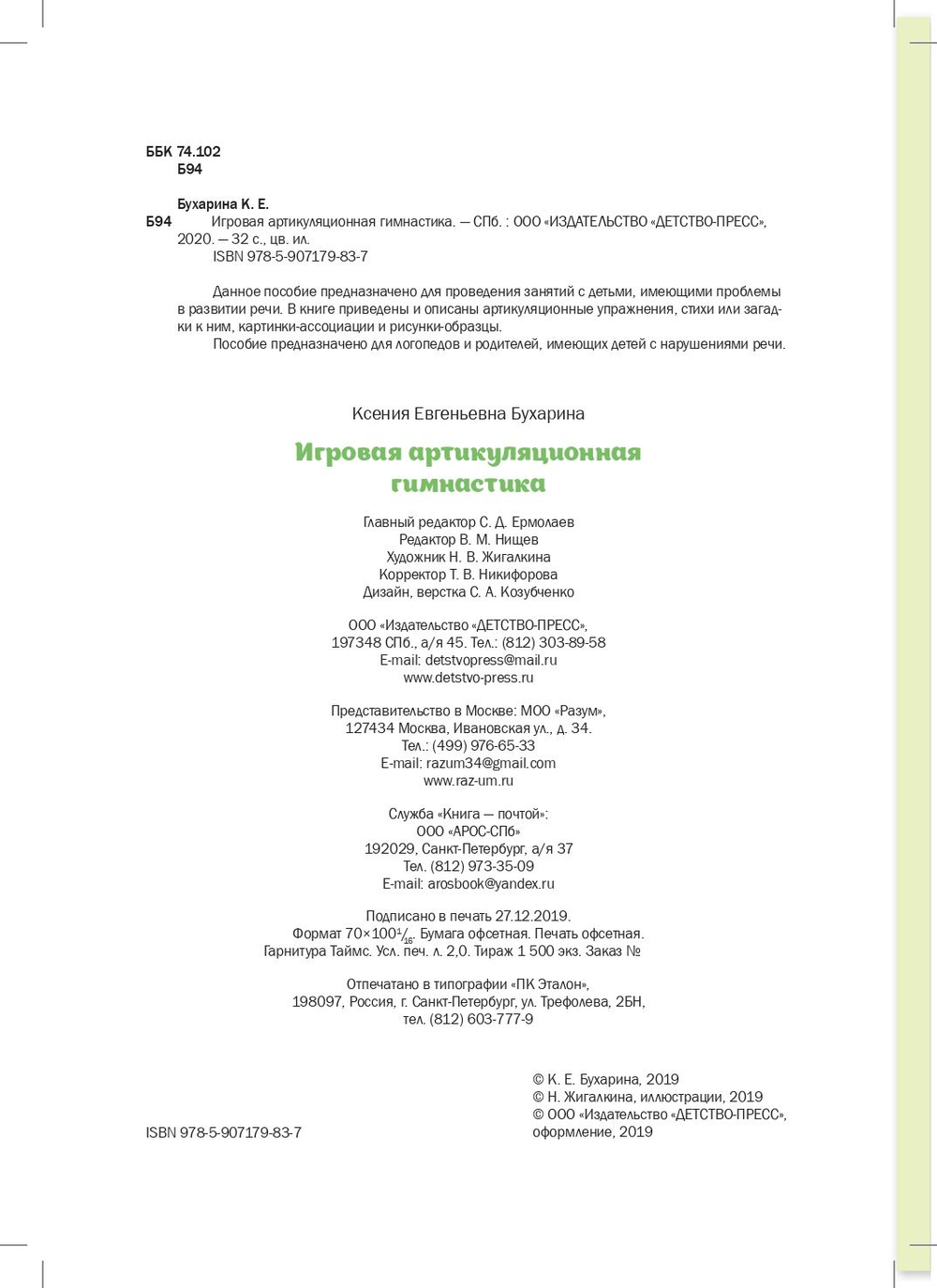 ББК 74.102
Б94

Бухарина К. Е.

Б94 Игровая артикуляционная гимнастика. — СПб. : ООО «ИЗДАТЕЛЬСТВО «ДЕТСТВО-ПРЕСС», 2020. — 32 с., цв. ил.
ISBN 978-5-907179-83-7

Данное пособие предназначено для проведения занятий с детьми, имеющими проблемы в развитии речи. В книге приведены и описаны артикуляционные упражнения, стихи или загадки к ним, картинки-ассоциации и рисунки-образцы.

Пособие предназначено для логопедов и родителей, имеющих детей с нарушениями речи.

Ксения Евгеньевна Бухарина

Игровая артикуляционная гимнастика

Главный редактор С. Д. Ермолаев
Редактор В. М. Нищев
Художник Н. В. Жигалкина
Корректор Т. В. Никифорова
Дизайн, верстка С. А. Козубченко

ООО «Издательство «ДЕТСТВО-ПРЕСС»,
197348 СПб., а/я 45. Тел.: (812) 303-89-58
E-mail: detstvopress@mail.ru
www.detstvo-press.ru

Представительство в Москве: МОО «Разум»,
127434 Москва, Ивановская ул., д. 34.
Тел.: (499) 976-65-33
E-mail: razum34@gmail.com
www.raz-um.ru

Служба «Книга — почтой»:
ООО «АРОС-СПб»
192029, Санкт-Петербург, а/я 37
Тел. (812) 973-35-09
E-mail: arosbook@yandex.ru

Подписано в печать 27.12.2019.
Формат $70\times100^{1}/_{16}$. Бумага офсетная. Печать офсетная.
Гарнитура Таймс. Усл. печ. л. 2,0. Тираж 1 500 экз. Заказ №

Отпечатано в типографии «ПК Эталон»,
198097, Россия, г. Санкт-Петербург, ул. Трефолева, 2БН,
тел. (812) 603-777-9

ISBN 978-5-907179-83-7

© К. Е. Бухарина, 2019
© Н. Жигалкина, иллюстрации, 2019
© ООО «Издательство «ДЕТСТВО-ПРЕСС», оформление, 2019